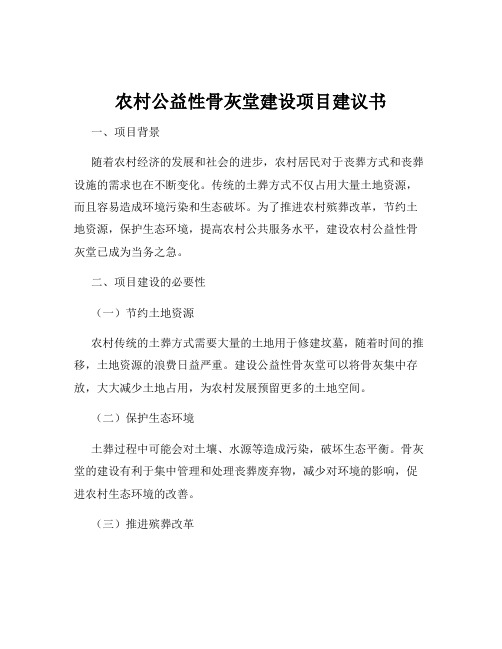 农村公益性骨灰堂建设项目建议书

一、项目背景

随着农村经济的发展和社会的进步，农村居民对于丧葬方式和丧葬设施的需求也在不断变化。传统的土葬方式不仅占用大量土地资源，而且容易造成环境污染和生态破坏。为了推进农村殡葬改革，节约土地资源，保护生态环境，提高农村公共服务水平，建设农村公益性骨灰堂已成为当务之急。

二、项目建设的必要性

（一）节约土地资源

农村传统的土葬方式需要大量的土地用于修建坟墓，随着时间的推移，土地资源的浪费日益严重。建设公益性骨灰堂可以将骨灰集中存放，大大减少土地占用，为农村发展预留更多的土地空间。

（二）保护生态环境

土葬过程中可能会对土壤、水源等造成污染，破坏生态平衡。骨灰堂的建设有利于集中管理和处理丧葬废弃物，减少对环境的影响，促进农村生态环境的改善。

（三）推进殡葬改革